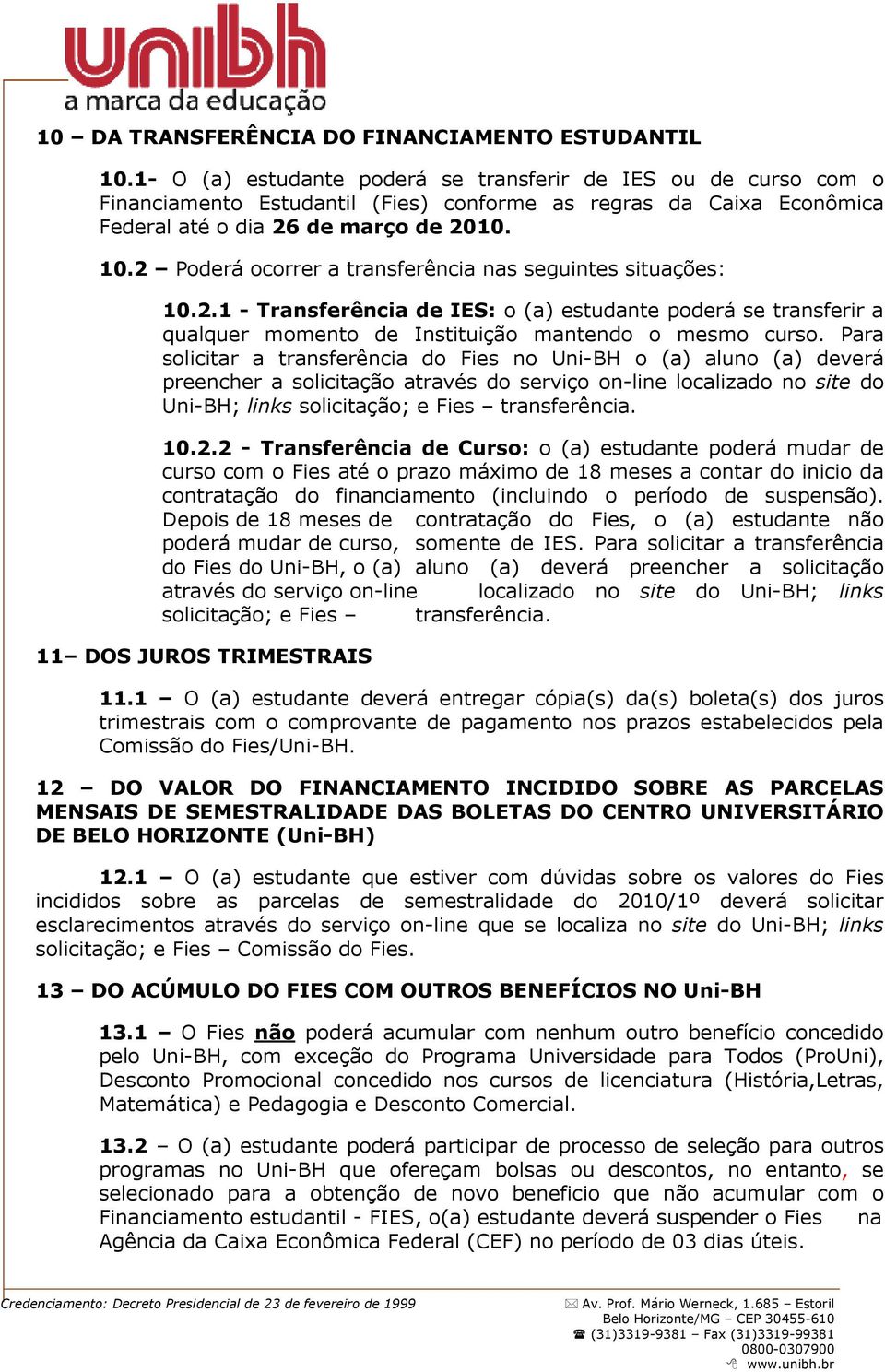 unibh
a marca da educação

10 – DA TRANSFERÊNCIA DO FINANCIAMENTO ESTUDANTIL

10.1- O (a) estudante poderá se transferir de IES ou de curso com o Financiamento Estudantil (Fies) conforme as regras da Caixa Econômica Federal até o dia 26 de março de 2010.

10.2 – Poderá ocorrer a transferência nas seguintes situações:

10.2.1 - Transferência de IES: o (a) estudante poderá se transferir a qualquer momento de Instituição mantendo o mesmo curso. Para solicitar a transferência do Fies no Uni-BH o (a) aluno (a) deverá preencher a solicitação através do serviço on-line localizado no site do Uni-BH; links solicitação; e Fies – transferência.

10.2.2 - Transferência de Curso: o (a) estudante poderá mudar de curso com o Fies até o prazo máximo de 18 meses a contar do inicio da contratação do financiamento (incluindo o período de suspensão). Depois de 18 meses de contratação do Fies, o (a) estudante não poderá mudar de curso, somente de IES. Para solicitar a transferência do Fies do Uni-BH, o (a) aluno (a) deverá preencher a solicitação através do serviço on-line localizado no site do Uni-BH; links solicitação; e Fies – transferência.

11– DOS JUROS TRIMESTRAIS

11.1 – O (a) estudante deverá entregar cópia(s) da(s) boleta(s) dos juros trimestrais com o comprovante de pagamento nos prazos estabelecidos pela Comissão do Fies/Uni-BH.

12 – DO VALOR DO FINANCIAMENTO INCIDIDO SOBRE AS PARCELAS MENSAIS DE SEMESTRALIDADE DAS BOLETAS DO CENTRO UNIVERSITÁRIO DE BELO HORIZONTE (Uni-BH)

12.1 – O (a) estudante que estiver com dúvidas sobre os valores do Fies incididos sobre as parcelas de semestralidade do 2010/1º deverá solicitar esclarecimentos através do serviço on-line que se localiza no site do Uni-BH; links solicitação; e Fies – Comissão do Fies.

13 – DO ACÚMULO DO FIES COM OUTROS BENEFÍCIOS NO Uni-BH

13.1 – O Fies não poderá acumular com nenhum outro benefício concedido pelo Uni-BH, com exceção do Programa Universidade para Todos (ProUni), Desconto Promocional concedido nos cursos de licenciatura (História,Letras, Matemática) e Pedagogia e Desconto Comercial.

13.2 – O (a) estudante poderá participar de processo de seleção para outros programas no Uni-BH que ofereçam bolsas ou descontos, no entanto, se selecionado para a obtenção de novo beneficio que não acumular com o Financiamento estudantil - FIES, o(a) estudante deverá suspender o Fies na Agência da Caixa Econômica Federal (CEF) no período de 03 dias úteis.

Credenciamento: Decreto Presidencial de 23 de fevereiro de 1999

Av. Prof. Mário Werneck, 1.685 – Estoril
Belo Horizonte/MG – CEP 30455-610
(31)3319-9381 – Fax (31)3319-99381
0800-0307900
www.unibh.br